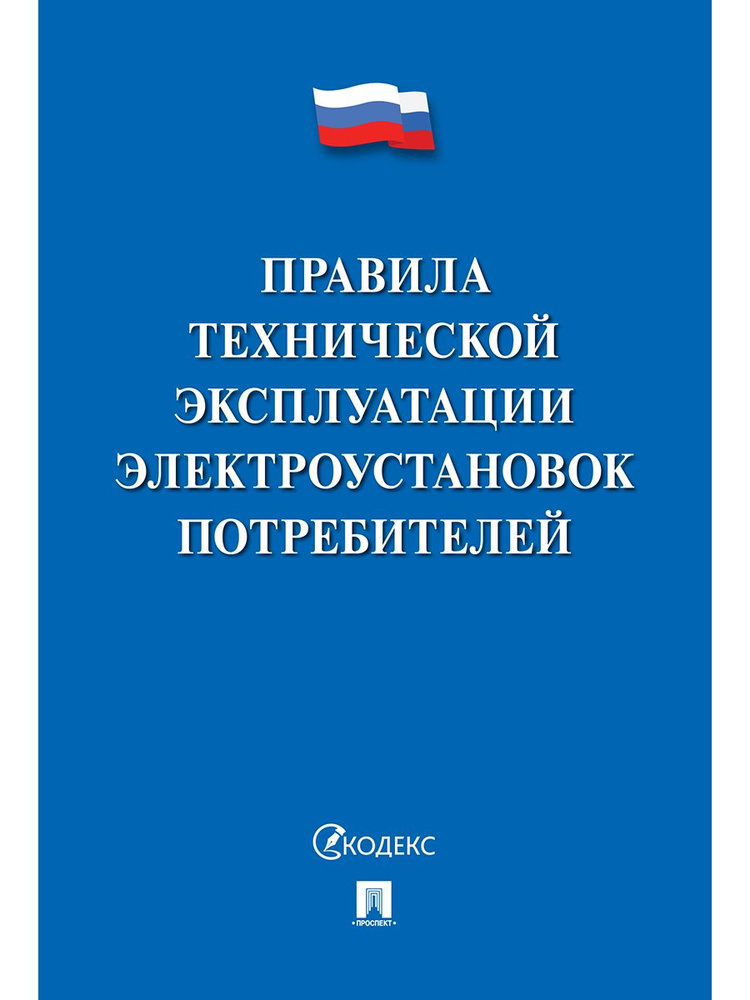 ПРАВИЛА ТЕХНИЧЕСКОЙ ЭКСПЛУАТАЦИИ ЭЛЕКТРОУСТАНОВОК ПОТРЕБИТЕЛЕЙ

КОДЕКС

ПРОСПЕКТ